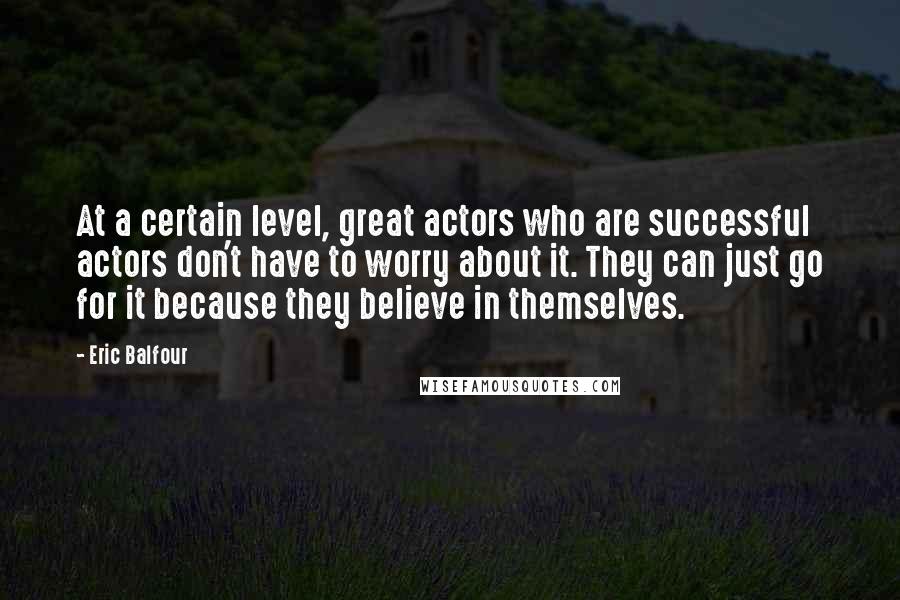 At a certain level, great actors who are successful actors don't have to worry about it. They can just go for it because they believe in themselves.

- Eric Balfour

WISEFAMOUSQUOTES.COM